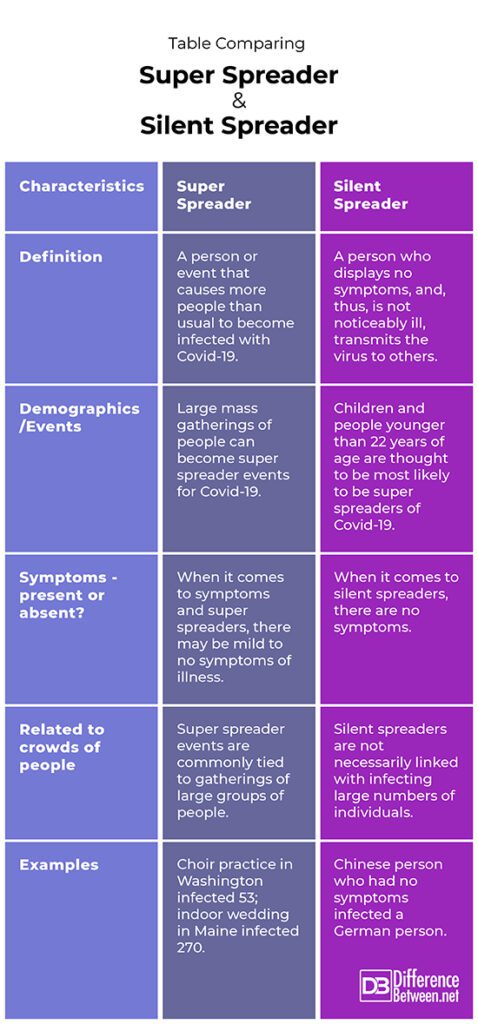 Table Comparing

Super Spreader
&
Silent Spreader

| Characteristics | Super Spreader | Silent Spreader |
|---|---|---|
| Definition | A person or event that causes more people than usual to become infected with Covid-19. | A person who displays no symptoms, and, thus, is not noticeably ill, transmits the virus to others. |
| Demographics /Events | Large mass gatherings of people can become super spreader events for Covid-19. | Children and people younger than 22 years of age are thought to be most likely to be super spreaders of Covid-19. |
| Symptoms - present or absent? | When it comes to symptoms and super spreaders, there may be mild to no symptoms of illness. | When it comes to silent spreaders, there are no symptoms. |
| Related to crowds of people | Super spreader events are commonly tied to gatherings of large groups of people. | Silent spreaders are not necessarily linked with infecting large numbers of individuals. |
| Examples | Choir practice in Washington infected 53; indoor wedding in Maine infected 270. | Chinese person who had no symptoms infected a German person. |

DB Difference Between.net